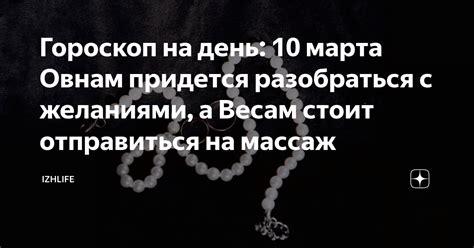 Гороскоп на день: 10 марта Овнам придется разобраться с желаниями, а Весам стоит отправиться на массаж

IZHLIFE